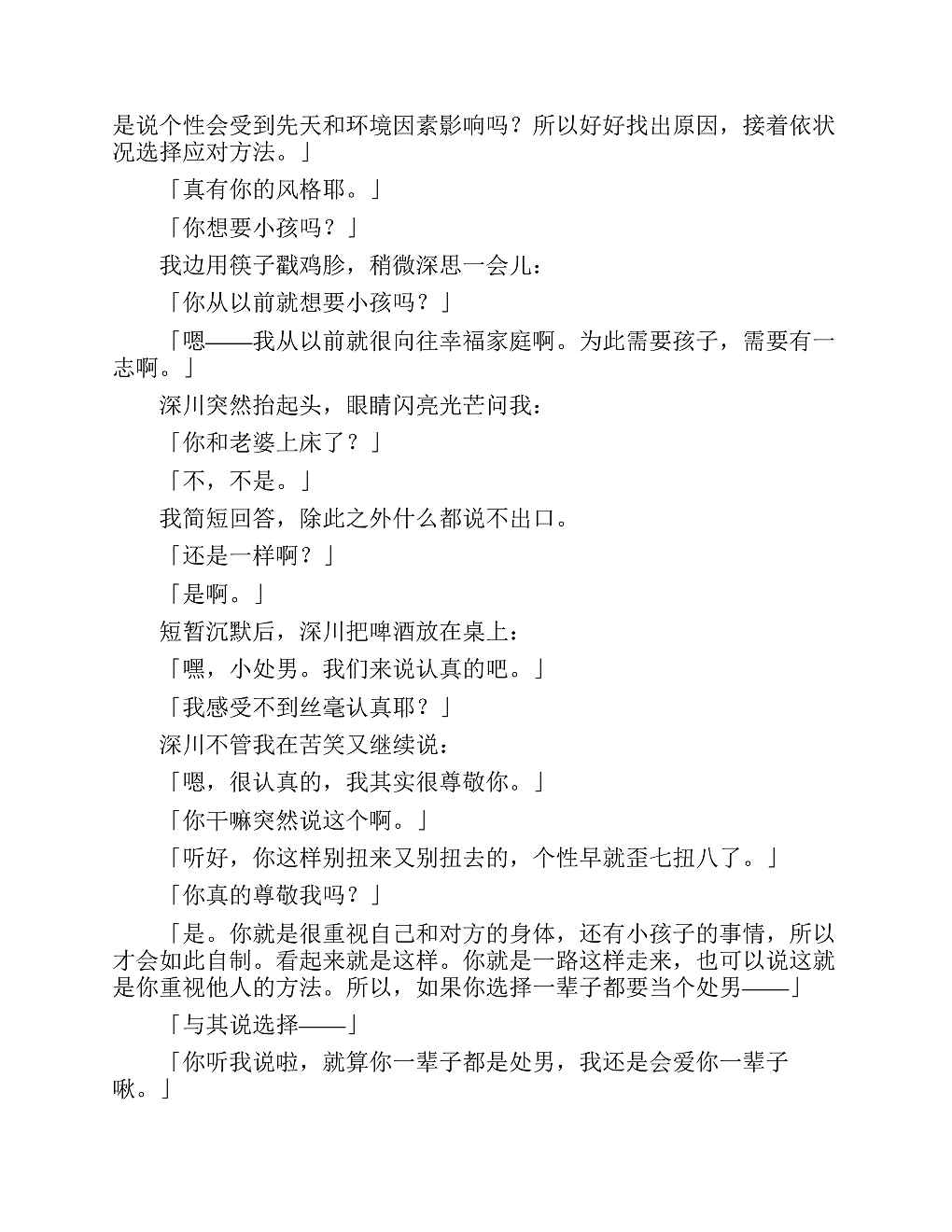 是说个性会受到先天和环境因素影响吗？所以好好找出原因，接着依状况选择应对方法。」

「真有你的风格耶。」

「你想要小孩吗？」

我边用筷子戳鸡胗，稍微深思一会儿：

「你从以前就想要小孩吗？」

「嗯——我从以前就很向往幸福家庭啊。为此需要孩子，需要有一志啊。」

深川突然抬起头，眼睛闪亮光芒问我：

「你和老婆上床了？」

「不，不是。」

我简短回答，除此之外什么都说不出口。

「还是一样啊？」

「是啊。」

短暂沉默后，深川把啤酒放在桌上：

「嘿，小处男。我们来说认真的吧。」

「我感受不到丝毫认真耶？」

深川不管我在苦笑又继续说：

「嗯，很认真的，我其实很尊敬你。」

「你干嘛突然说这个啊。」

「听好，你这样别扭来又别扭去的，个性早就歪七扭八了。」

「你真的尊敬我吗？」

「是。你就是很重视自己和对方的身体，还有小孩子的事情，所以才会如此自制。看起来就是这样。你就是一路这样走来，也可以说这就是你重视他人的方法。所以，如果你选择一辈子都要当个处男——」

「与其说选择——」

「你听我说啦，就算你一辈子都是处男，我还是会爱你一辈子啾。」